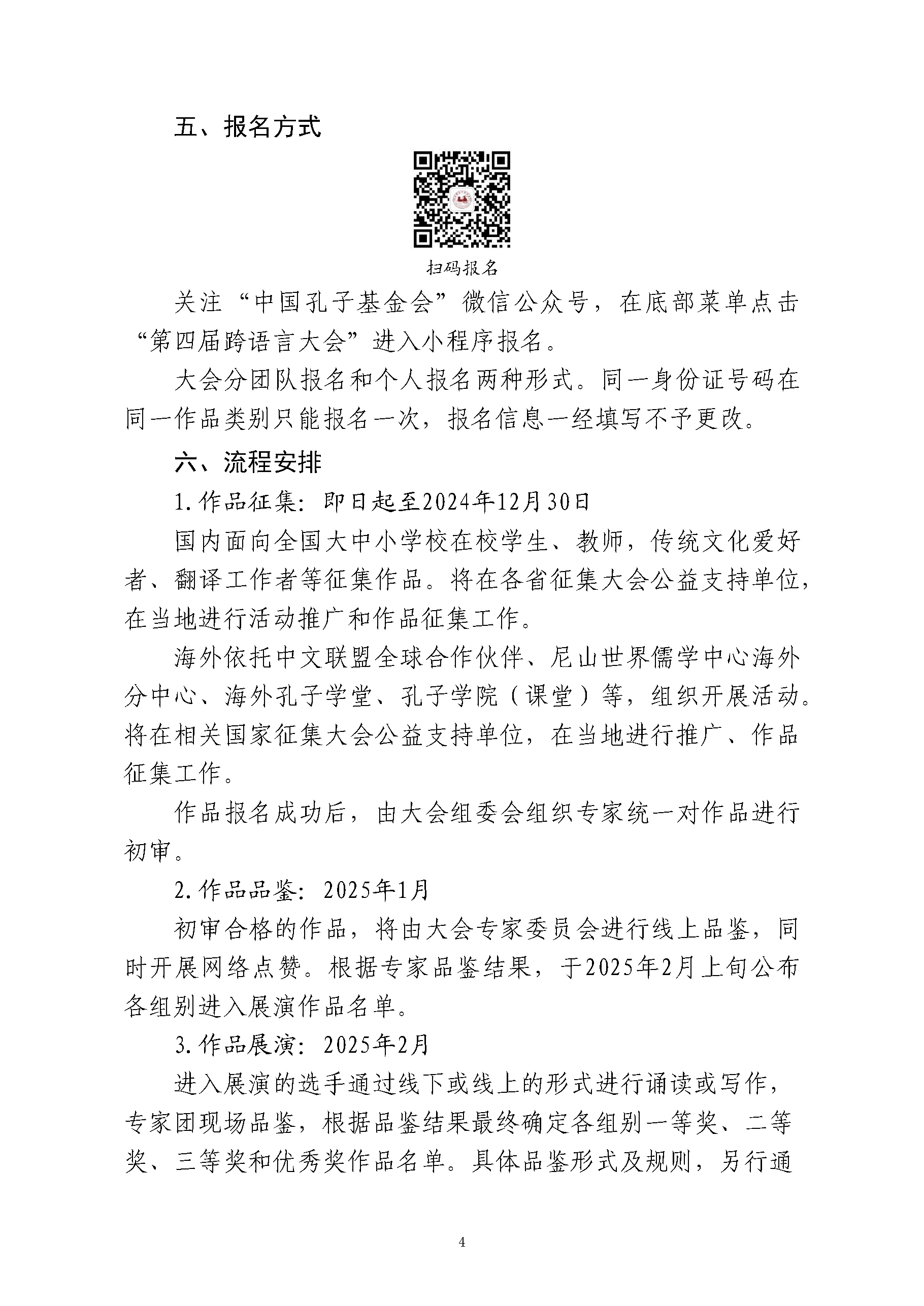 五、报名方式

扫码报名

关注“中国孔子基金会”微信公众号，在底部菜单点击“第四届跨语言大会”进入小程序报名。

大会分团队报名和个人报名两种形式。同一身份证号码在同一作品类别只能报名一次，报名信息一经填写不予更改。

六、流程安排

1.作品征集：即日起至2024年12月30日

国内面向全国大中小学校在校学生、教师，传统文化爱好者、翻译工作者等征集作品。将在各省征集大会公益支持单位，在当地进行活动推广和作品征集工作。

海外依托中文联盟全球合作伙伴、尼山世界儒学中心海外分中心、海外孔子学堂、孔子学院（课堂）等，组织开展活动。将在相关国家征集大会公益支持单位，在当地进行推广、作品征集工作。

作品报名成功后，由大会组委会组织专家统一对作品进行初审。

2.作品品鉴：2025年1月

初审合格的作品，将由大会专家委员会进行线上品鉴，同时开展网络点赞。根据专家品鉴结果，于2025年2月上旬公布各组别进入展演作品名单。

3.作品展演：2025年2月

进入展演的选手通过线下或线上的形式进行诵读或写作，专家团现场品鉴，根据品鉴结果最终确定各组别一等奖、二等奖、三等奖和优秀奖作品名单。具体品鉴形式及规则，另行通

4